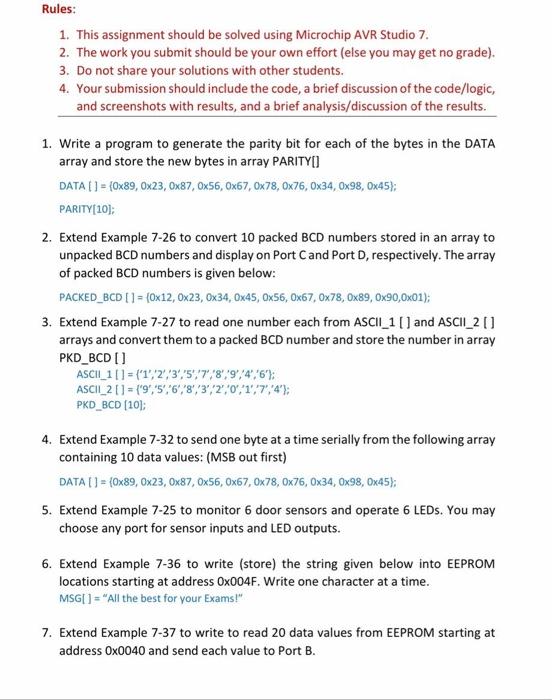 Rules:

1. This assignment should be solved using Microchip AVR Studio 7.
2. The work you submit should be your own effort (else you may get no grade).
3. Do not share your solutions with other students.
4. Your submission should include the code, a brief discussion of the code/logic, and screenshots with results, and a brief analysis/discussion of the results.

1. Write a program to generate the parity bit for each of the bytes in the DATA array and store the new bytes in array PARITY[]

DATA [ ] = {0x89, 0x23, 0x87, 0x56, 0x67, 0x78, 0x76, 0x34, 0x98, 0x45};

PARITY[10];

2. Extend Example 7-26 to convert 10 packed BCD numbers stored in an array to unpacked BCD numbers and display on Port C and Port D, respectively. The array of packed BCD numbers is given below:

PACKED_BCD [ ] = {0x12, 0x23, 0x34, 0x45, 0x56, 0x67, 0x78, 0x89, 0x90,0x01};

3. Extend Example 7-27 to read one number each from ASCII_1 [ ] and ASCII_2 [ ] arrays and convert them to a packed BCD number and store the number in array PKD_BCD [ ]

ASCII_1 [ ] = {'1','2','3','5','7','8','9','4','6'};
ASCII_2 [ ] = {'9','5','6','8','3','2','0','1','7','4'};
PKD_BCD [10];

4. Extend Example 7-32 to send one byte at a time serially from the following array containing 10 data values: (MSB out first)

DATA [ ] = {0x89, 0x23, 0x87, 0x56, 0x67, 0x78, 0x76, 0x34, 0x98, 0x45};

5. Extend Example 7-25 to monitor 6 door sensors and operate 6 LEDs. You may choose any port for sensor inputs and LED outputs.

6. Extend Example 7-36 to write (store) the string given below into EEPROM locations starting at address 0x004F. Write one character at a time.
MSG[ ] = "All the best for your Exams!"

7. Extend Example 7-37 to write to read 20 data values from EEPROM starting at address 0x0040 and send each value to Port B.